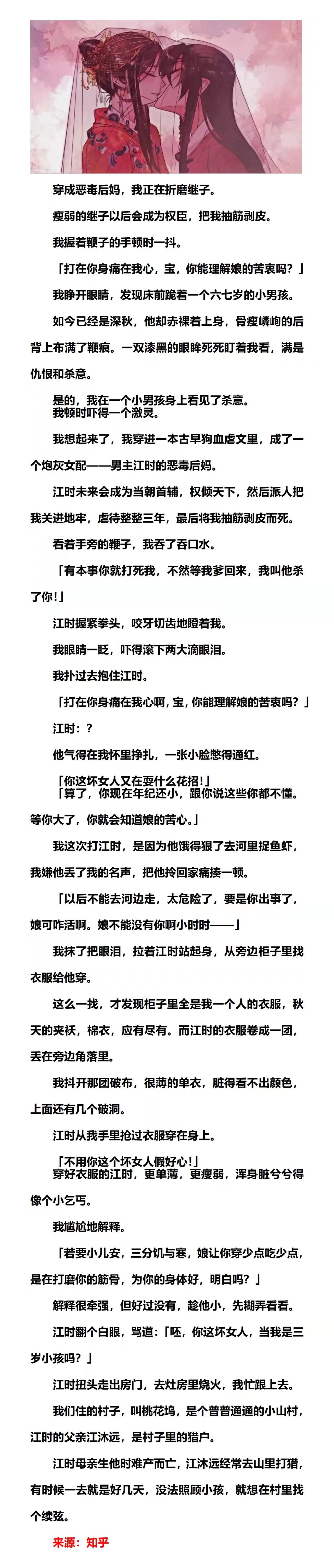 穿成恶毒后妈，我正在折磨继子。

瘦弱的继子以后会成为权臣，把我抽筋剥皮。

我握着鞭子的手顿时一抖。

「打在你身痛在我心，宝，你能理解娘的苦衷吗？」

我睁开眼睛，发现床前跪着一个六七岁的小男孩。

如今已经是深秋，他却赤裸着上身，骨瘦嶙峋的后背上布满了鞭痕。一双漆黑的眼眸死死盯着我看，满是仇恨和杀意。

是的，我在一个小男孩身上看见了杀意。
我顿时吓得一个激灵。

我想起来了，我穿进一本古早狗血虐文里，成了一个炮灰女配——男主江时的恶毒后妈。

江时未来会成为当朝首辅，权倾天下，然后派人把我关进地牢，虐待整整三年，最后将我抽筋剥皮而死。

看着手旁的鞭子，我吞了吞口水。

「有本事你就打死我，不然等我爹回来，我叫他杀了你!」

江时握紧拳头，咬牙切齿地瞪着我。

我眼睛一眨，吓得滚下两大滴眼泪。

我扑过去抱住江时。

「打在你身痛在我心啊，宝，你能理解娘的苦衷吗？」

江时：？

他气得在我怀里挣扎，一张小脸憋得通红。

「你这坏女人又在耍什么花招!」
「算了，你现在年纪还小，跟你说这些你都不懂。等你大了，你就会知道娘的苦心。」

我这次打江时，是因为他饿得狠了去河里捉鱼虾，我嫌他丢了我的名声，把他拎回家痛揍一顿。

「以后不能去河边走，太危险了，要是你出事了，娘可咋活啊。娘不能没有你啊小时时——」

我抹了把眼泪，拉着江时站起身，从旁边柜子里找衣服给他穿。

这么一找，才发现柜子里全是我一个人的衣服，秋天的夹袄，棉衣，应有尽有。而江时的衣服卷成一团，丢在旁边角落里。

我抖开那团破布，很薄的单衣，脏得看不出颜色，上面还有几个破洞。

江时从我手里抢过衣服穿在身上。

「不用你这个坏女人假好心!」
穿好衣服的江时，更单薄，更瘦弱，浑身脏兮兮得像个小乞丐。

我尴尬地解释。

「若要小儿安，三分饥与寒，娘让你穿少点吃少点，是在打磨你的筋骨，为你的身体好，明白吗？」

解释很牵强，但好过没有，趁他小，先糊弄看看。

江时翻个白眼，骂道：「呸，你这坏女人，当我是三岁小孩吗？」

江时扭头走出房门，去灶房里烧火，我忙跟上去。

我们住的村子，叫桃花坞，是个普普通通的小山村，江时的父亲江沐远，是村子里的猎户。

江时母亲生他时难产而亡，江沐远经常去山里打猎，有时候一去就是好几天，没法照顾小孩，就想在村里找个续弦。

来源：知乎